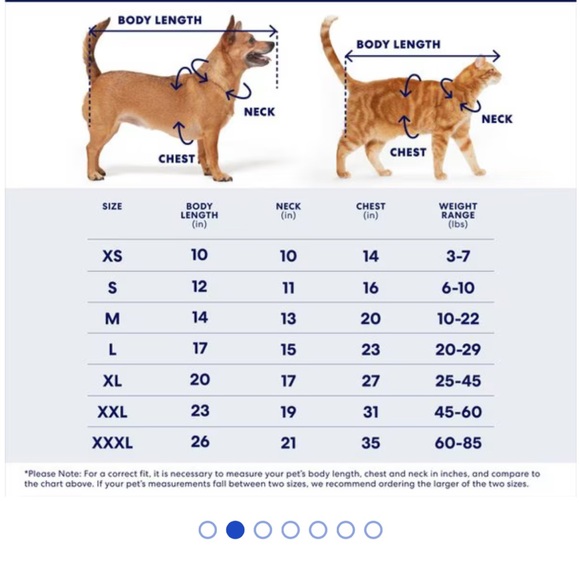 BODY LENGTH
NECK
CHEST

BODY LENGTH
NECK
CHEST

| SIZE | BODY LENGTH (in) | NECK (in) | CHEST (in) | WEIGHT RANGE (lbs) |
|---|---|---|---|---|
| XS | 10 | 10 | 14 | 3-7 |
| S | 12 | 11 | 16 | 6-10 |
| M | 14 | 13 | 20 | 10-22 |
| L | 17 | 15 | 23 | 20-29 |
| XL | 20 | 17 | 27 | 25-45 |
| XXL | 23 | 19 | 31 | 45-60 |
| XXXL | 26 | 21 | 35 | 60-85 |

*Please Note: For a correct fit, it is necessary to measure your pet's body length, chest and neck in inches, and compare to the chart above. If your pet's measurements fall between two sizes, we recommend ordering the larger of the two sizes.